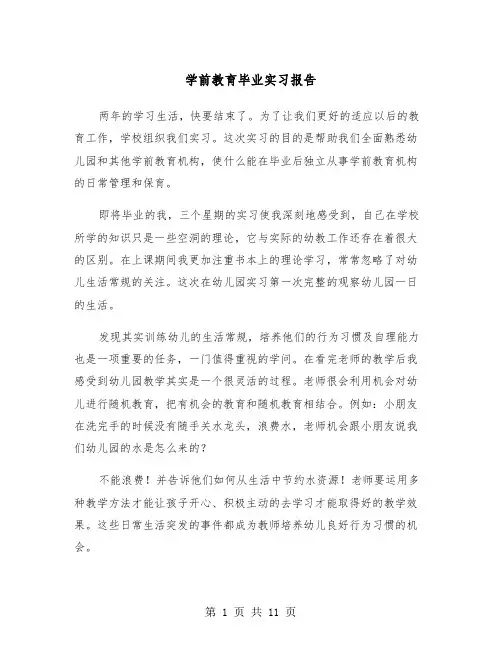 学前教育毕业实习报告

两年的学习生活，快要结束了。为了让我们更好的适应以后的教育工作，学校组织我们实习。这次实习的目的是帮助我们全面熟悉幼儿园和其他学前教育机构，使什么能在毕业后独立从事学前教育机构的日常管理和保育。

即将毕业的我，三个星期的实习使我深刻地感受到，自己在学校所学的知识只是一些空洞的理论，它与实际的幼教工作还存在着很大的区别。在上课期间我更加注重书本上的理论学习，常常忽略了对幼儿生活常规的关注。这次在幼儿园实习第一次完整的观察幼儿园一日的生活。

发现其实训练幼儿的生活常规，培养他们的行为习惯及自理能力也是一项重要的任务，一门值得重视的学问。在看完老师的教学后我感受到幼儿园教学其实是一个很灵活的过程。老师很会利用机会对幼儿进行随机教育，把有机会的教育和随机教育相结合。例如：小朋友在洗完手的时候没有随手关水龙头，浪费水，老师机会跟小朋友说我们幼儿园的水是怎么来的？

不能浪费！并告诉他们如何从生活中节约水资源！老师要运用多种教学方法才能让孩子开心、积极主动的去学习才能取得好的教学效果。这些日常生活突发的事件都成为教师培养幼儿良好行为习惯的机会。

第 1 页 共 11 页